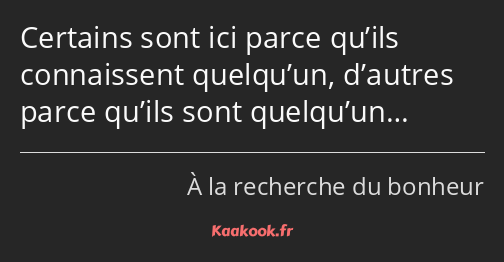 Certains sont ici parce qu’ils connaissent quelqu’un, d’autres parce qu’ils sont quelqu’un…

À la recherche du bonheur

Kaakook.fr